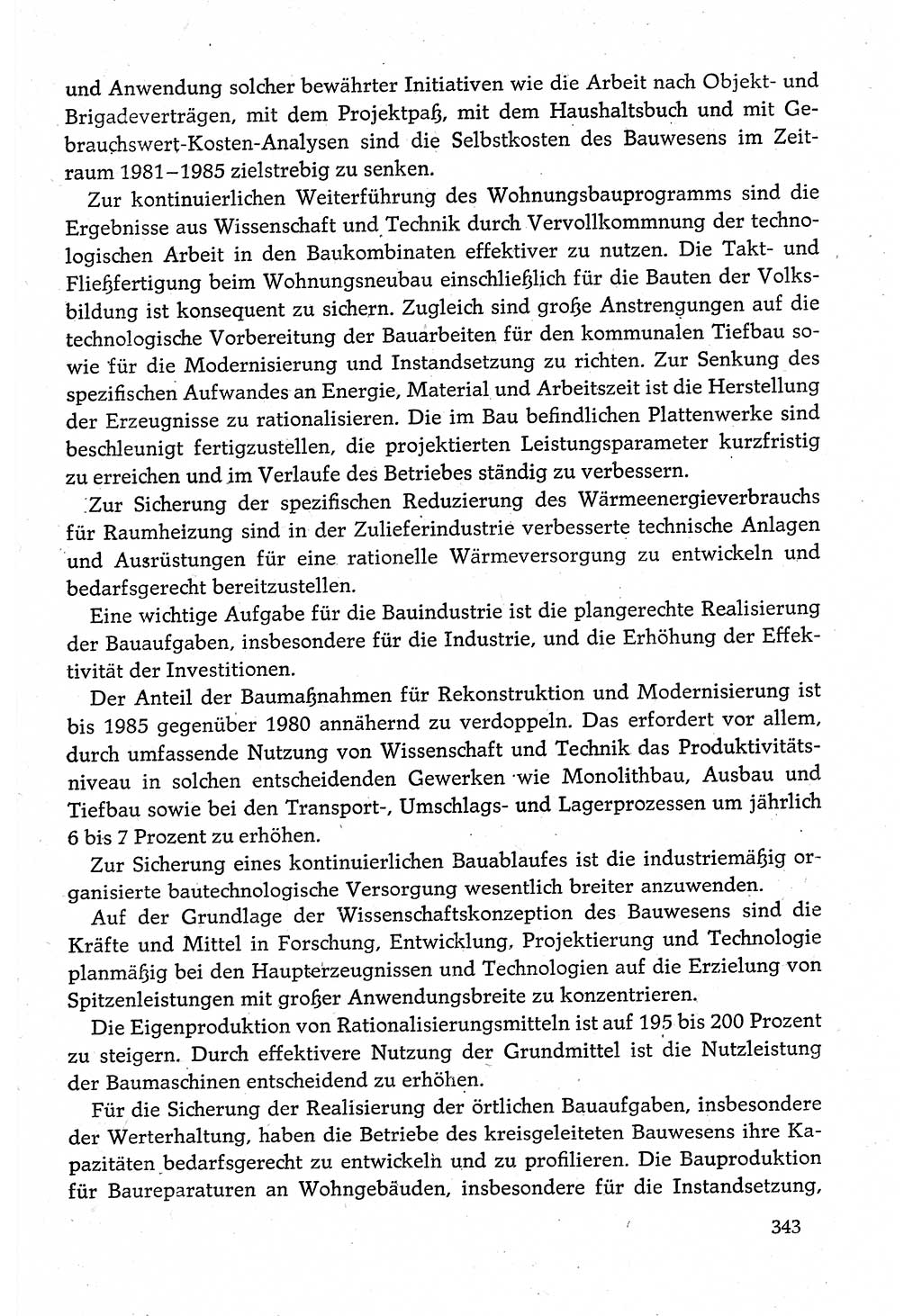 und Anwendung solcher bewährter Initiativen wie die Arbeit nach Objekt- und Brigadeverträgen, mit dem Projektpaß, mit dem Haushaltsbuch und mit Gebrauchswert-Kosten-Analysen sind die Selbstkosten des Bauwesens im Zeitraum 1981–1985 zielstrebig zu senken.

Zur kontinuierlichen Weiterführung des Wohnungsbauprogramms sind die Ergebnisse aus Wissenschaft und Technik durch Vervollkommnung der technologischen Arbeit in den Baukombinaten effektiver zu nutzen. Die Takt- und Fließfertigung beim Wohnungsneubau einschließlich für die Bauten der Volksbildung ist konsequent zu sichern. Zugleich sind große Anstrengungen auf die technologische Vorbereitung der Bauarbeiten für den kommunalen Tiefbau sowie für die Modernisierung und Instandsetzung zu richten. Zur Senkung des spezifischen Aufwandes an Energie, Material und Arbeitszeit ist die Herstellung der Erzeugnisse zu rationalisieren. Die im Bau befindlichen Plattenwerke sind beschleunigt fertigzustellen, die projektierten Leistungsparameter kurzfristig zu erreichen und im Verlaufe des Betriebes ständig zu verbessern.

Zur Sicherung der spezifischen Reduzierung des Wärmeenergieverbrauchs für Raumheizung sind in der Zulieferindustrie verbesserte technische Anlagen und Ausrüstungen für eine rationelle Wärmeversorgung zu entwickeln und bedarfsgerecht bereitzustellen.

Eine wichtige Aufgabe für die Bauindustrie ist die plangerechte Realisierung der Bauaufgaben, insbesondere für die Industrie, und die Erhöhung der Effektivität der Investitionen.

Der Anteil der Baumaßnahmen für Rekonstruktion und Modernisierung ist bis 1985 gegenüber 1980 annähernd zu verdoppeln. Das erfordert vor allem, durch umfassende Nutzung von Wissenschaft und Technik das Produktivitätsniveau in solchen entscheidenden Gewerken wie Monolithbau, Ausbau und Tiefbau sowie bei den Transport-, Umschlags- und Lagerprozessen um jährlich 6 bis 7 Prozent zu erhöhen.

Zur Sicherung eines kontinuierlichen Bauablaufes ist die industriemäßig organisierte bautechnologische Versorgung wesentlich breiter anzuwenden.

Auf der Grundlage der Wissenschaftskonzeption des Bauwesens sind die Kräfte und Mittel in Forschung, Entwicklung, Projektierung und Technologie planmäßig bei den Haupterzeugnissen und Technologien auf die Erzielung von Spitzenleistungen mit großer Anwendungsbreite zu konzentrieren.

Die Eigenproduktion von Rationalisierungsmitteln ist auf 195 bis 200 Prozent zu steigern. Durch effektivere Nutzung der Grundmittel ist die Nutzleistung der Baumaschinen entscheidend zu erhöhen.

Für die Sicherung der Realisierung der örtlichen Bauaufgaben, insbesondere der Werterhaltung, haben die Betriebe des kreisgeleiteten Bauwesens ihre Kapazitäten bedarfsgerecht zu entwickeln und zu profilieren. Die Bauproduktion für Baureparaturen an Wohngebäuden, insbesondere für die Instandsetzung,

343